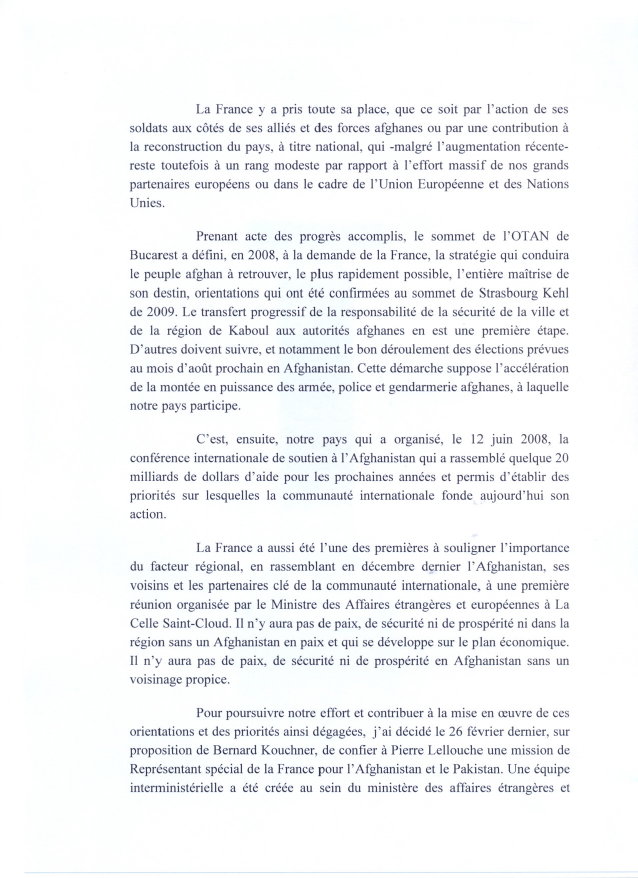 La France y a pris toute sa place, que ce soit par l'action de ses soldats aux côtés de ses alliés et des forces afghanes ou par une contribution à la reconstruction du pays, à titre national, qui -malgré l'augmentation récente- reste toutefois à un rang modeste par rapport à l'effort massif de nos grands partenaires européens ou dans le cadre de l'Union Européenne et des Nations Unies.

Prenant acte des progrès accomplis, le sommet de l'OTAN de Bucarest a défini, en 2008, à la demande de la France, la stratégie qui conduira le peuple afghan à retrouver, le plus rapidement possible, l'entière maîtrise de son destin, orientations qui ont été confirmées au sommet de Strasbourg Kehl de 2009. Le transfert progressif de la responsabilité de la sécurité de la ville et de la région de Kaboul aux autorités afghanes en est une première étape. D'autres doivent suivre, et notamment le bon déroulement des élections prévues au mois d'août prochain en Afghanistan. Cette démarche suppose l'accélération de la montée en puissance des armée, police et gendarmerie afghanes, à laquelle notre pays participe.

C'est, ensuite, notre pays qui a organisé, le 12 juin 2008, la conférence internationale de soutien à l'Afghanistan qui a rassemblé quelque 20 milliards de dollars d'aide pour les prochaines années et permis d'établir des priorités sur lesquelles la communauté internationale fonde aujourd'hui son action.

La France a aussi été l'une des premières à souligner l'importance du facteur régional, en rassemblant en décembre dernier l'Afghanistan, ses voisins et les partenaires clé de la communauté internationale, à une première réunion organisée par le Ministre des Affaires étrangères et européennes à La Celle Saint-Cloud. Il n'y aura pas de paix, de sécurité ni de prospérité ni dans la région sans un Afghanistan en paix et qui se développe sur le plan économique. Il n'y aura pas de paix, de sécurité ni de prospérité en Afghanistan sans un voisinage propice.

Pour poursuivre notre effort et contribuer à la mise en œuvre de ces orientations et des priorités ainsi dégagées, j'ai décidé le 26 février dernier, sur proposition de Bernard Kouchner, de confier à Pierre Lellouche une mission de Représentant spécial de la France pour l'Afghanistan et le Pakistan. Une équipe interministérielle a été créée au sein du ministère des affaires étrangères et